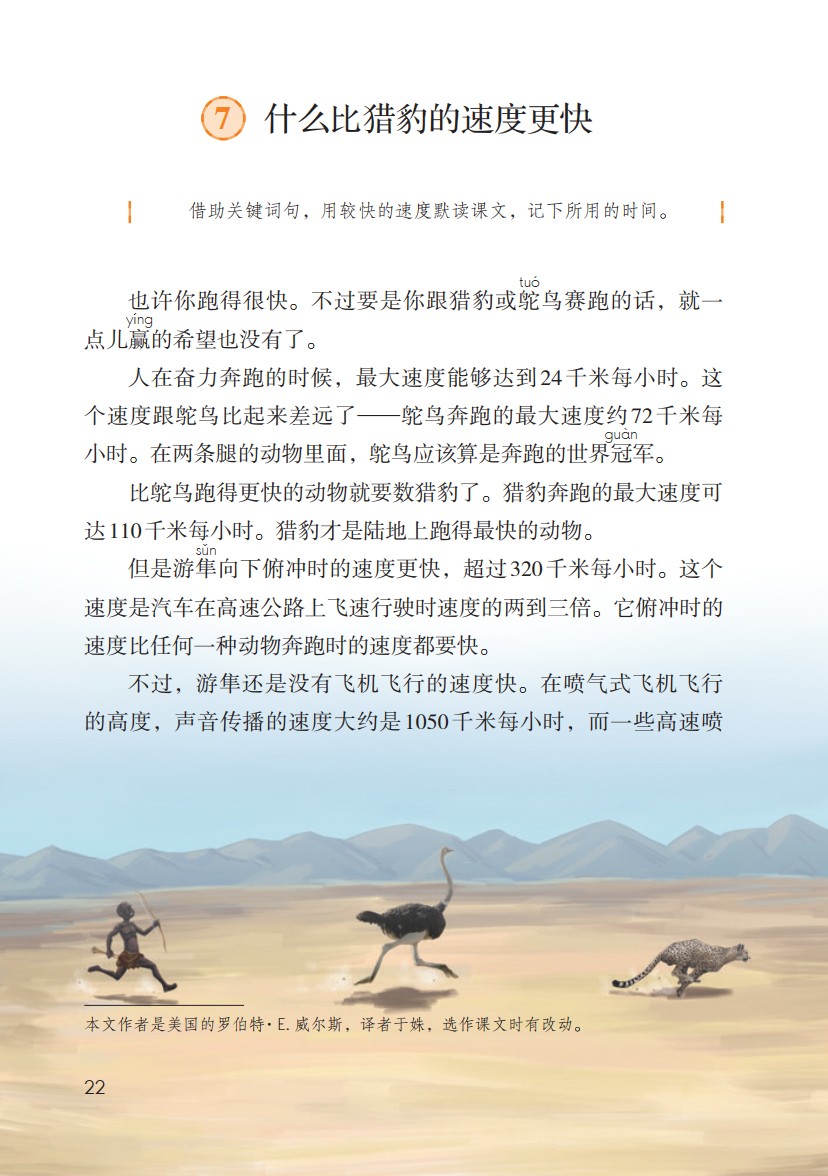 7 什么比猎豹的速度更快

借助关键词句，用较快的速度默读课文，记下所用的时间。

也许你跑得很快。不过要是你跟猎豹或鸵(tuó)鸟赛跑的话，就一点儿赢(yíng)的希望也没有了。

人在奋力奔跑的时候，最大速度能够达到24千米每小时。这个速度跟鸵鸟比起来差远了——鸵鸟奔跑的最大速度约72千米每小时。在两条腿的动物里面，鸵鸟应该算是奔跑的世界冠(guàn)军。

比鸵鸟跑得更快的动物就要数猎豹了。猎豹奔跑的最大速度可达110千米每小时。猎豹才是陆地上跑得最快的动物。

但是游隼(sǔn)向下俯冲时的速度更快，超过320千米每小时。这个速度是汽车在高速公路上飞速行驶时速度的两到三倍。它俯冲时的速度比任何一种动物奔跑时的速度都要快。

不过，游隼还是没有飞机飞行的速度快。在喷气式飞机飞行的高度，声音传播的速度大约是1050千米每小时，而一些高速喷

本文作者是美国的罗伯特·E.威尔斯，译者于姝，选作课文时有改动。

22